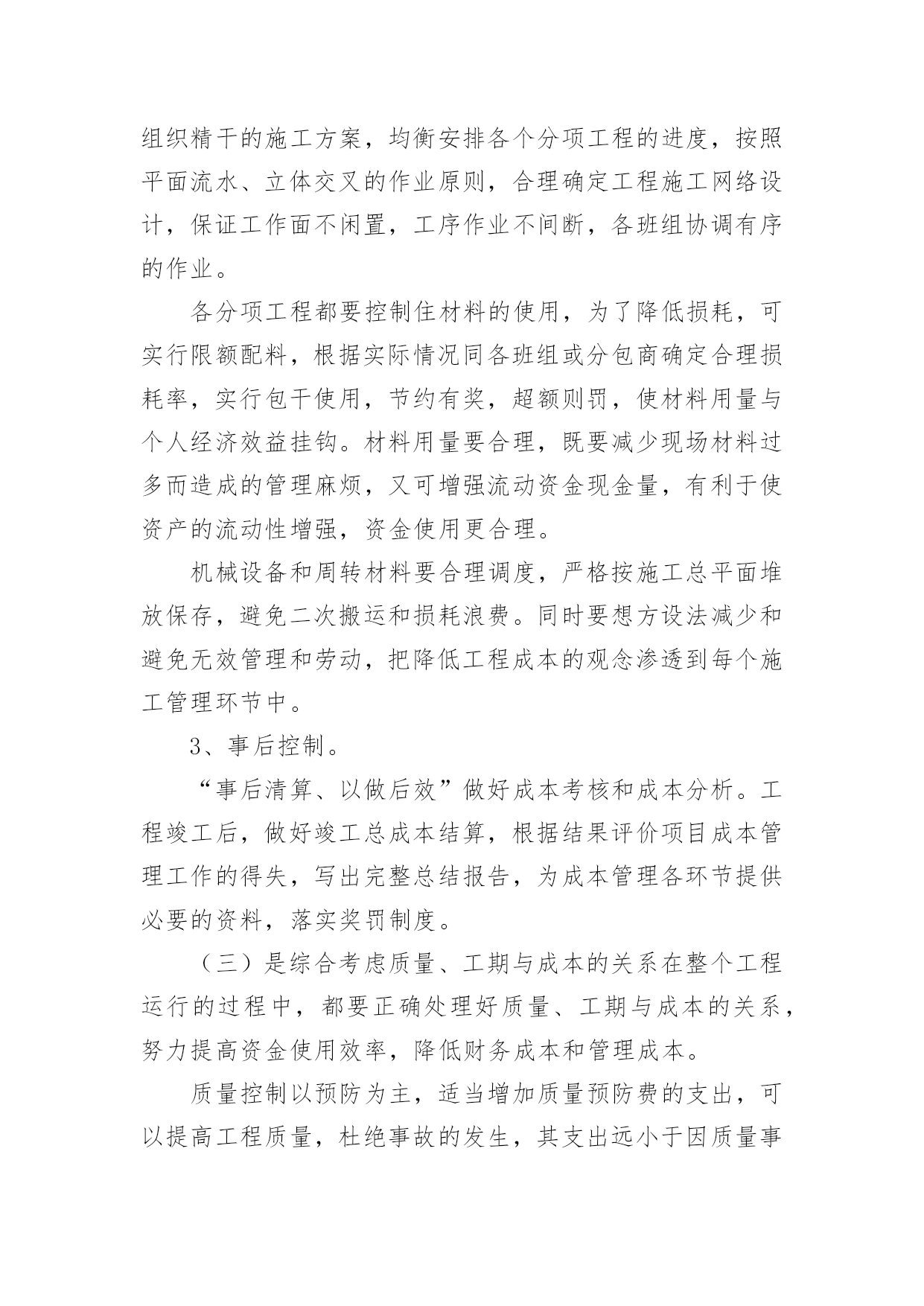 组织精干的施工方案，均衡安排各个分项工程的进度，按照平面流水、立体交叉的作业原则，合理确定工程施工网络设计，保证工作面不闲置，工序作业不间断，各班组协调有序的作业。

各分项工程都要控制住材料的使用，为了降低损耗，可实行限额配料，根据实际情况同各班组或分包商确定合理损耗率，实行包干使用，节约有奖，超额则罚，使材料用量与个人经济效益挂钩。材料用量要合理，既要减少现场材料过多而造成的管理麻烦，又可增强流动资金现金量，有利于使资产的流动性增强，资金使用更合理。

机械设备和周转材料要合理调度，严格按施工总平面堆放保存，避免二次搬运和损耗浪费。同时要想方设法减少和避免无效管理和劳动，把降低工程成本的观念渗透到每个施工管理环节中。

3、事后控制。

“事后清算、以做后效”做好成本考核和成本分析。工程竣工后，做好竣工总成本结算，根据结果评价项目成本管理工作的得失，写出完整总结报告，为成本管理各环节提供必要的资料，落实奖罚制度。

（三）是综合考虑质量、工期与成本的关系在整个工程运行的过程中，都要正确处理好质量、工期与成本的关系，努力提高资金使用效率，降低财务成本和管理成本。

质量控制以预防为主，适当增加质量预防费的支出，可以提高工程质量，杜绝事故的发生，其支出远小于因质量事